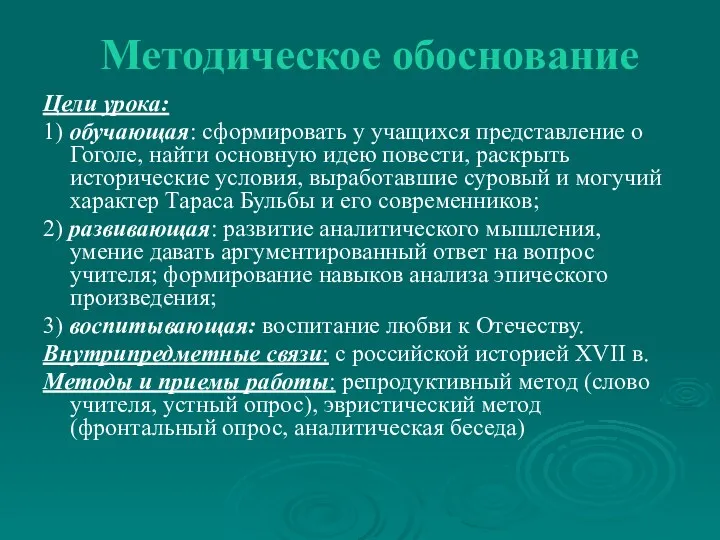 Методическое обоснование

Цели урока:

1) обучающая: сформировать у учащихся представление о Гоголе, найти основную идею повести, раскрыть исторические условия, выработавшие суровый и могучий характер Тараса Бульбы и его современников;

2) развивающая: развитие аналитического мышления, умение давать аргументированный ответ на вопрос учителя; формирование навыков анализа эпического произведения;

3) воспитывающая: воспитание любви к Отечеству.

Внутрипредметные связи: с российской историей XVII в.

Методы и приемы работы: репродуктивный метод (слово учителя, устный опрос), эвристический метод (фронтальный опрос, аналитическая беседа)